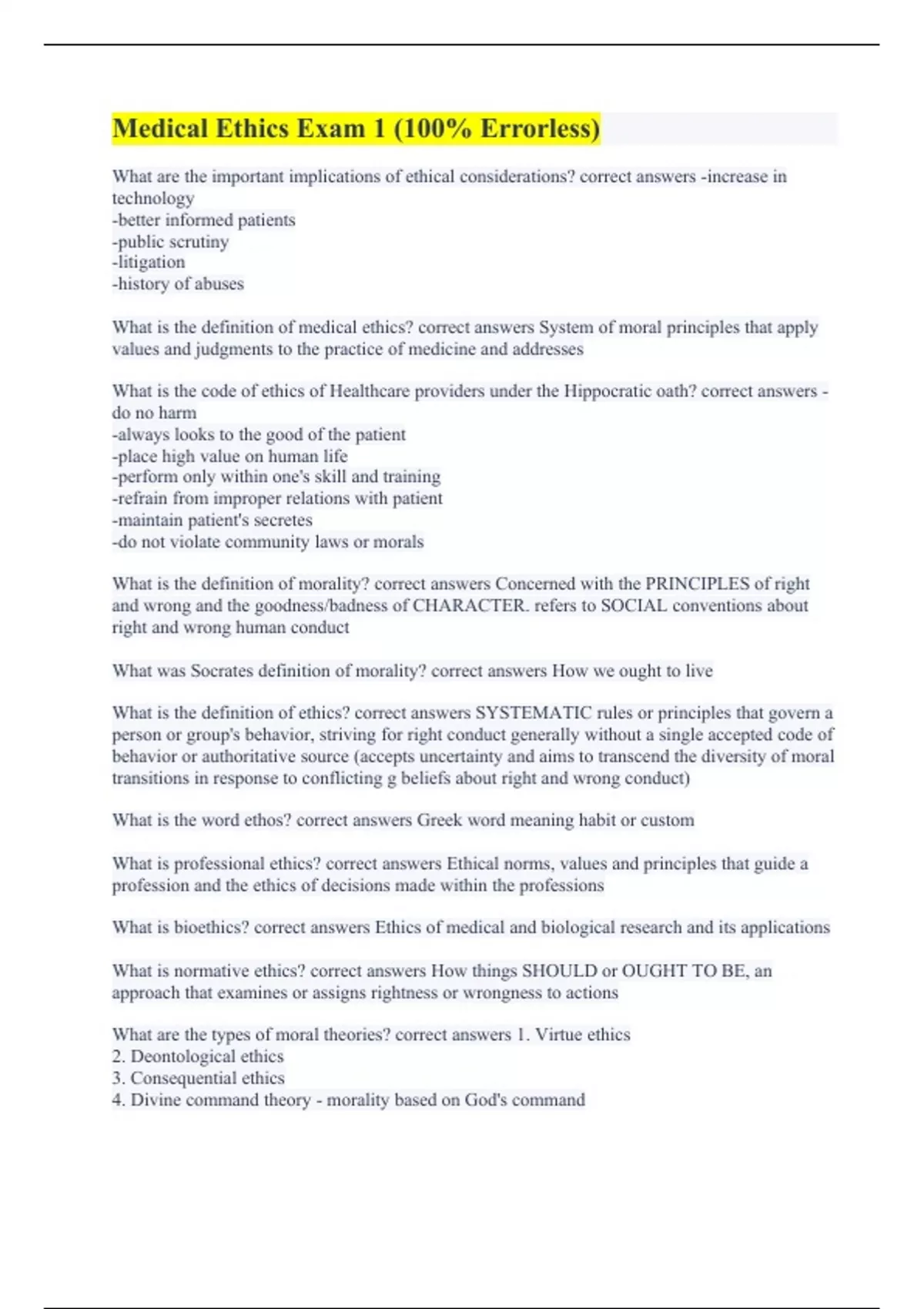 Medical Ethics Exam 1 (100% Errorless)

What are the important implications of ethical considerations? correct answers -increase in technology
-better informed patients
-public scrutiny
-litigation
-history of abuses

What is the definition of medical ethics? correct answers System of moral principles that apply values and judgments to the practice of medicine and addresses

What is the code of ethics of Healthcare providers under the Hippocratic oath? correct answers -do no harm
-always looks to the good of the patient
-place high value on human life
-perform only within one's skill and training
-refrain from improper relations with patient
-maintain patient's secretes
-do not violate community laws or morals

What is the definition of morality? correct answers Concerned with the PRINCIPLES of right and wrong and the goodness/badness of CHARACTER. refers to SOCIAL conventions about right and wrong human conduct

What was Socrates definition of morality? correct answers How we ought to live

What is the definition of ethics? correct answers SYSTEMATIC rules or principles that govern a person or group's behavior, striving for right conduct generally without a single accepted code of behavior or authoritative source (accepts uncertainty and aims to transcend the diversity of moral transitions in response to conflicting g beliefs about right and wrong conduct)

What is the word ethos? correct answers Greek word meaning habit or custom

What is professional ethics? correct answers Ethical norms, values and principles that guide a profession and the ethics of decisions made within the professions

What is bioethics? correct answers Ethics of medical and biological research and its applications

What is normative ethics? correct answers How things SHOULD or OUGHT TO BE, an approach that examines or assigns rightness or wrongness to actions

What are the types of moral theories? correct answers 1. Virtue ethics
2. Deontological ethics
3. Consequential ethics
4. Divine command theory - morality based on God's command